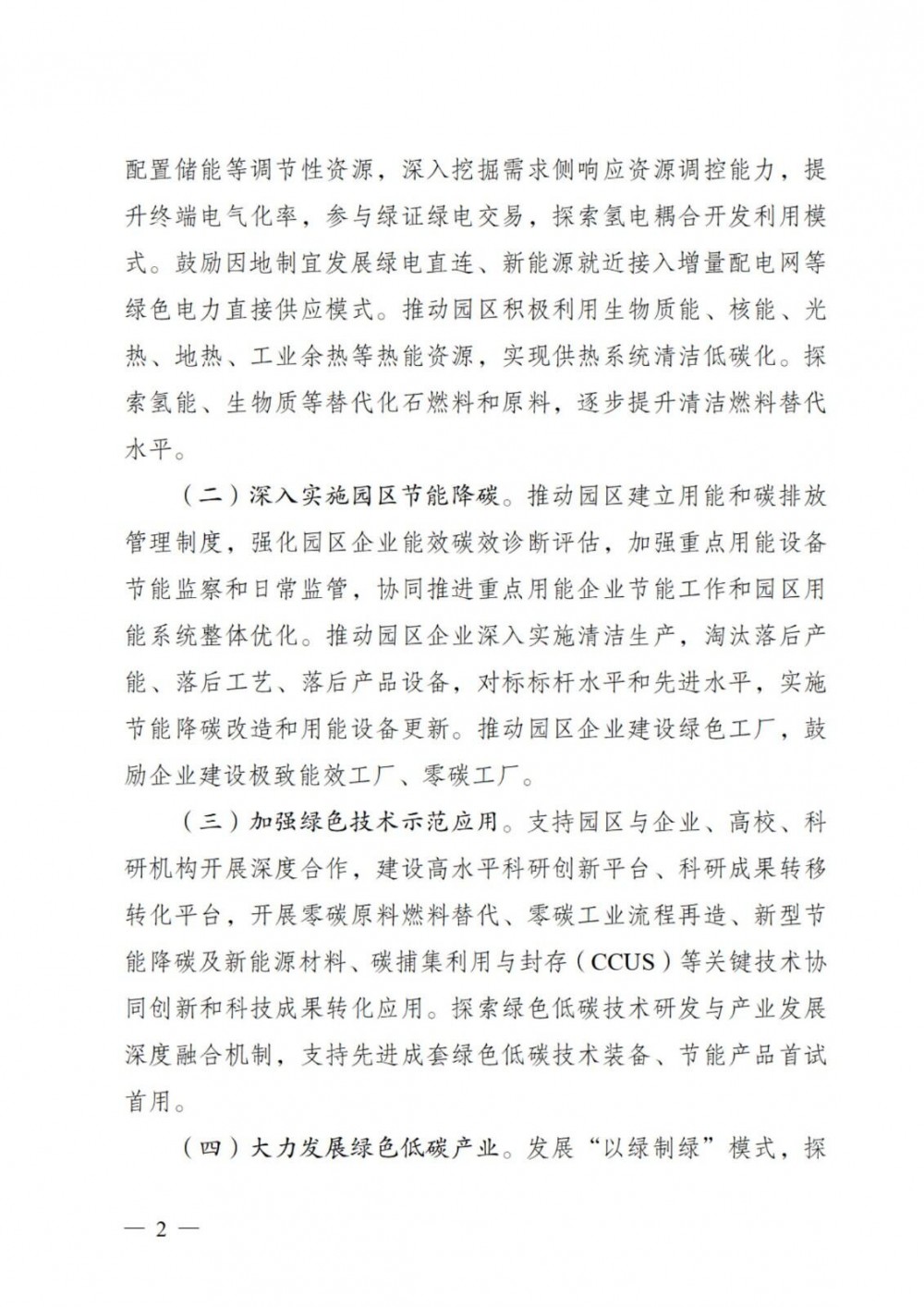 配置储能等调节性资源，深入挖掘需求侧响应资源调控能力，提升终端电气化率，参与绿证绿电交易，探索氢电耦合开发利用模式。鼓励因地制宜发展绿电直连、新能源就近接入增量配电网等绿色电力直接供应模式。推动园区积极利用生物质能、核能、光热、地热、工业余热等热能资源，实现供热系统清洁低碳化。探索氢能、生物质等替代化石燃料和原料，逐步提升清洁燃料替代水平。

（二）深入实施园区节能降碳。推动园区建立用能和碳排放管理制度，强化园区企业能效碳效诊断评估，加强重点用能设备节能监察和日常监管，协同推进重点用能企业节能工作和园区用能系统整体优化。推动园区企业深入实施清洁生产，淘汰落后产能、落后工艺、落后产品设备，对标标杆水平和先进水平，实施节能降碳改造和用能设备更新。推动园区企业建设绿色工厂，鼓励企业建设极致能效工厂、零碳工厂。

（三）加强绿色技术示范应用。支持园区与企业、高校、科研机构开展深度合作，建设高水平科研创新平台、科研成果转移转化平台，开展零碳原料燃料替代、零碳工业流程再造、新型节能降碳及新能源材料、碳捕集利用与封存（CCUS）等关键技术协同创新和科技成果转化应用。探索绿色低碳技术研发与产业发展深度融合机制，支持先进成套绿色低碳技术装备、节能产品首试首用。

（四）大力发展绿色低碳产业。发展“以绿制绿”模式，探

— 2 —